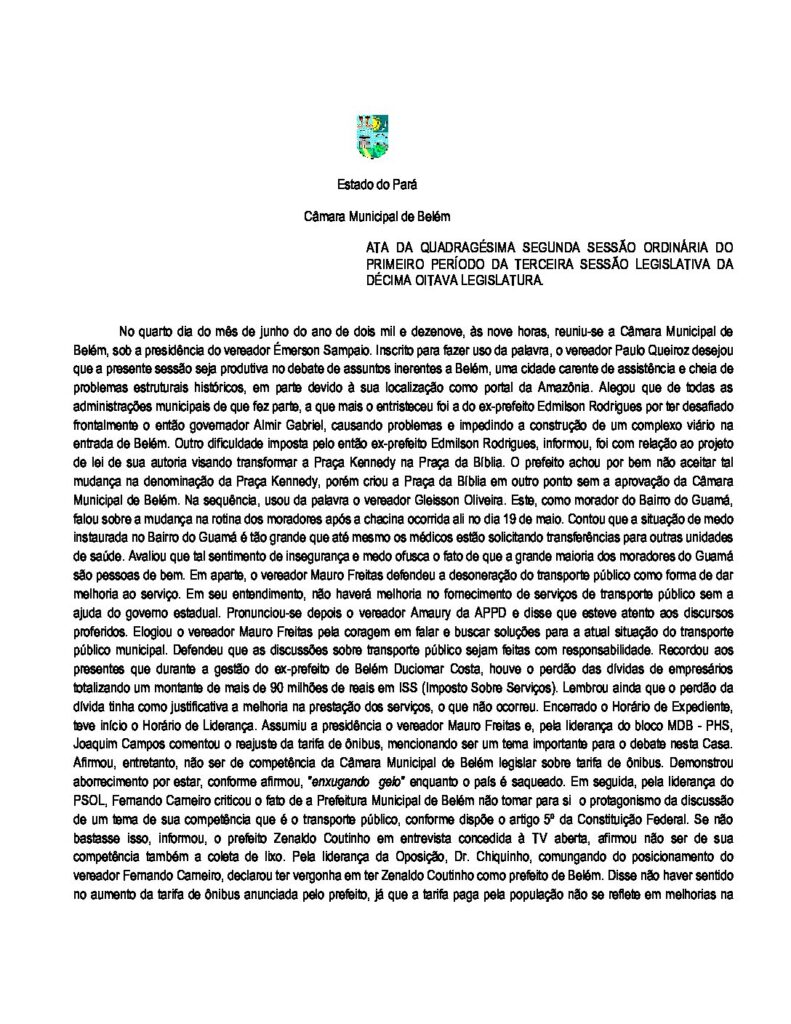 Estado do Pará

Câmara Municipal de Belém

ATA DA QUADRAGÉSIMA SEGUNDA SESSÃO ORDINÁRIA DO PRIMEIRO PERÍODO DA TERCEIRA SESSÃO LEGISLATIVA DA DÉCIMA OITAVA LEGISLATURA.

No quarto dia do mês de junho do ano de dois mil e dezenove, às nove horas, reuniu-se a Câmara Municipal de Belém, sob a presidência do vereador Émerson Sampaio. Inscrito para fazer uso da palavra, o vereador Paulo Queiroz desejou que a presente sessão seja produtiva no debate de assuntos inerentes a Belém, uma cidade carente de assistência e cheia de problemas estruturais históricos, em parte devido à sua localização como portal da Amazônia. Alegou que de todas as administrações municipais de que fez parte, a que mais o entristeceu foi a do ex-prefeito Edmilson Rodrigues por ter desafiado frontalmente o então governador Almir Gabriel, causando problemas e impedindo a construção de um complexo viário na entrada de Belém. Outro dificuldade imposta pelo então ex-prefeito Edmilson Rodrigues, informou, foi com relação ao projeto de lei de sua autoria visando transformar a Praça Kennedy na Praça da Bíblia. O prefeito achou por bem não aceitar tal mudança na denominação da Praça Kennedy, porém criou a Praça da Bíblia em outro ponto sem a aprovação da Câmara Municipal de Belém. Na sequência, usou da palavra o vereador Gleisson Oliveira. Este, como morador do Bairro do Guamá, falou sobre a mudança na rotina dos moradores após a chacina ocorrida ali no dia 19 de maio. Contou que a situação de medo instaurada no Bairro do Guamá é tão grande que até mesmo os médicos estão solicitando transferências para outras unidades de saúde. Avaliou que tal sentimento de insegurança e medo ofusca o fato de que a grande maioria dos moradores do Guamá são pessoas de bem. Em aparte, o vereador Mauro Freitas defendeu a desoneração do transporte público como forma de dar melhoria ao serviço. Em seu entendimento, não haverá melhoria no fornecimento de serviços de transporte público sem a ajuda do governo estadual. Pronunciou-se depois o vereador Amaury da APPD e disse que esteve atento aos discursos proferidos. Elogiou o vereador Mauro Freitas pela coragem em falar e buscar soluções para a atual situação do transporte público municipal. Defendeu que as discussões sobre transporte público sejam feitas com responsabilidade. Recordou aos presentes que durante a gestão do ex-prefeito de Belém Duciomar Costa, houve o perdão das dívidas de empresários totalizando um montante de mais de 90 milhões de reais em ISS (Imposto Sobre Serviços). Lembrou ainda que o perdão da dívida tinha como justificativa a melhoria na prestação dos serviços, o que não ocorreu. Encerrado o Horário de Expediente, teve início o Horário de Liderança. Assumiu a presidência o vereador Mauro Freitas e, pela liderança do bloco MDB - PHS, Joaquim Campos comentou o reajuste da tarifa de ônibus, mencionando ser um tema importante para o debate nesta Casa. Afirmou, entretanto, não ser de competência da Câmara Municipal de Belém legislar sobre tarifa de ônibus. Demonstrou aborrecimento por estar, conforme afirmou, "enxugando gelo" enquanto o país é saqueado. Em seguida, pela liderança do PSOL, Fernando Carneiro criticou o fato de a Prefeitura Municipal de Belém não tomar para si o protagonismo da discussão de um tema de sua competência que é o transporte público, conforme dispõe o artigo 5º da Constituição Federal. Se não bastasse isso, informou, o prefeito Zenaldo Coutinho em entrevista concedida à TV aberta, afirmou não ser de sua competência também a coleta de lixo. Pela liderança da Oposição, Dr. Chiquinho, comungando do posicionamento do vereador Fernando Carneiro, declarou ter vergonha em ter Zenaldo Coutinho como prefeito de Belém. Disse não haver sentido no aumento da tarifa de ônibus anunciada pelo prefeito, já que a tarifa paga pela população não se reflete em melhorias na